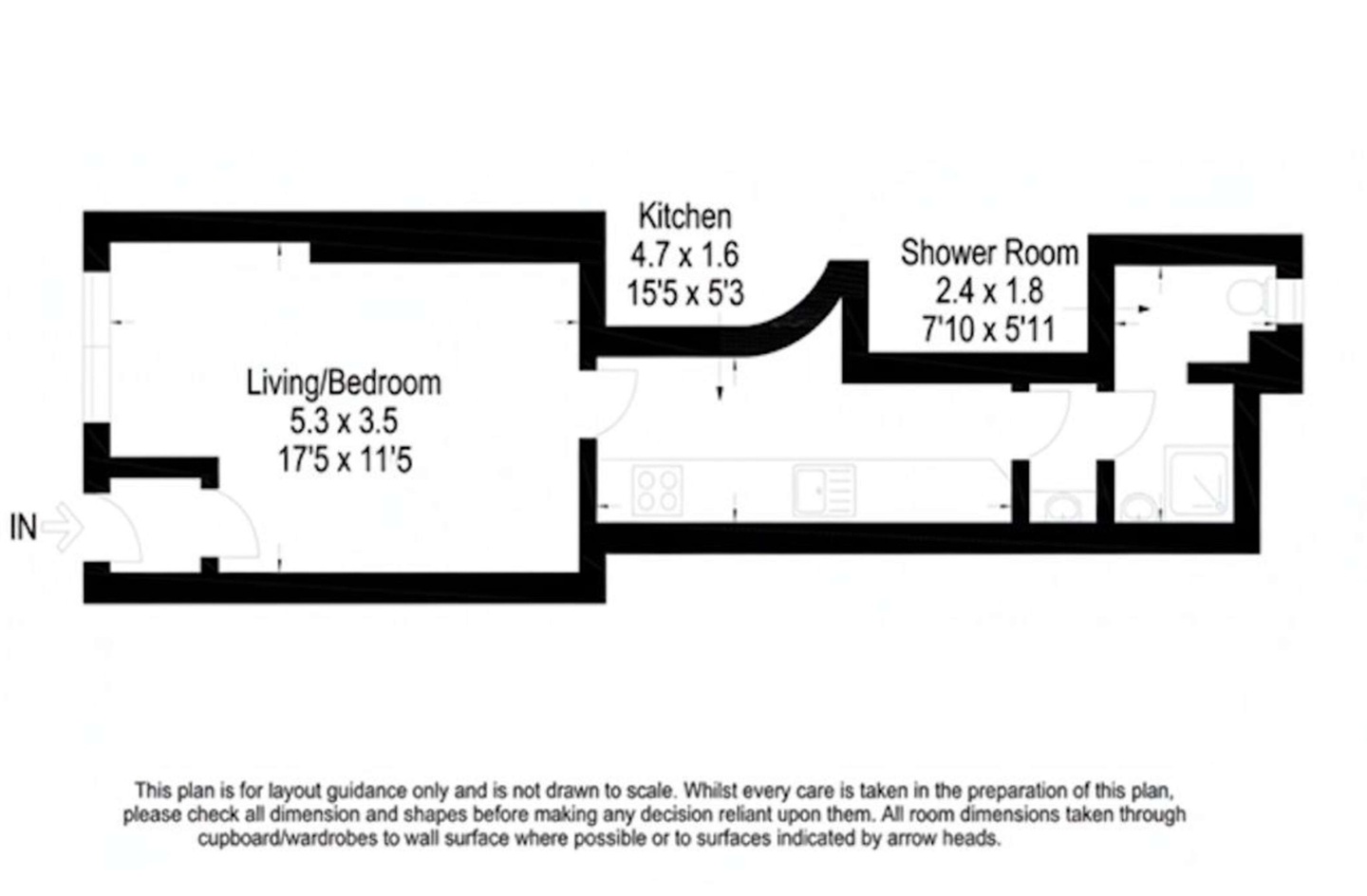 Kitchen
4.7 x 1.6
15'5 x 5'3

Shower Room
2.4 x 1.8
7'10 x 5'11

Living/Bedroom
5.3 x 3.5
17'5 x 11'5

IN

This plan is for layout guidance only and is not drawn to scale. Whilst every care is taken in the preparation of this plan, please check all dimension and shapes before making any decision reliant upon them. All room dimensions taken through cupboard/wardrobes to wall surface where possible or to surfaces indicated by arrow heads.